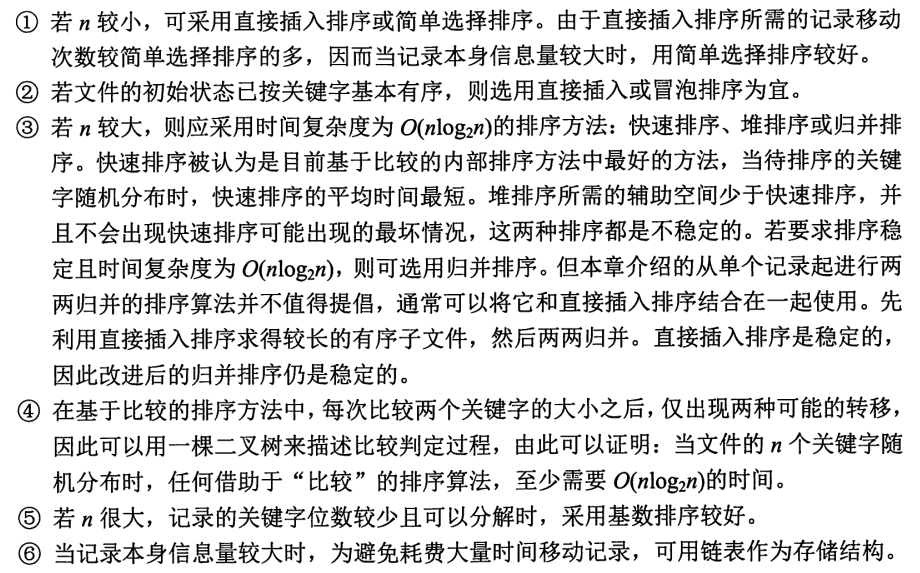 ① 若 $n$ 较小，可采用直接插入排序或简单选择排序。由于直接插入排序所需的记录移动次数较简单选择排序的多，因而当记录本身信息量较大时，用简单选择排序较好。

② 若文件的初始状态已按关键字基本有序，则选用直接插入或冒泡排序为宜。

③ 若 $n$ 较大，则应采用时间复杂度为 $O(n\log_2 n)$的排序方法：快速排序、堆排序或归并排序。快速排序被认为是目前基于比较的内部排序方法中最好的方法，当待排序的关键字随机分布时，快速排序的平均时间最短。堆排序所需的辅助空间少于快速排序，并且不会出现快速排序可能出现的最坏情况，这两种排序都是不稳定的。若要求排序稳定且时间复杂度为 $O(n\log_2 n)$，则可选用归并排序。但本章介绍的从单个记录起进行两两归并的排序算法并不值得提倡，通常可以将它和直接插入排序结合在一起使用。先利用直接插入排序求得较长的有序子文件，然后两两归并。直接插入排序是稳定的，因此改进后的归并排序仍是稳定的。

④ 在基于比较的排序方法中，每次比较两个关键字的大小之后，仅出现两种可能的转移，因此可以用一棵二叉树来描述比较判定过程，由此可以证明：当文件的 $n$ 个关键字随机分布时，任何借助于“比较”的排序算法，至少需要 $O(n\log_2 n)$的时间。

⑤ 若 $n$ 很大，记录的关键字位数较少且可以分解时，采用基数排序较好。

⑥ 当记录本身信息量较大时，为避免耗费大量时间移动记录，可用链表作为存储结构。